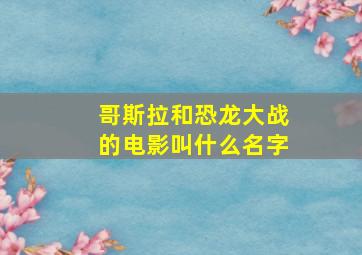 哥斯拉和恐龙大战的电影叫什么名字